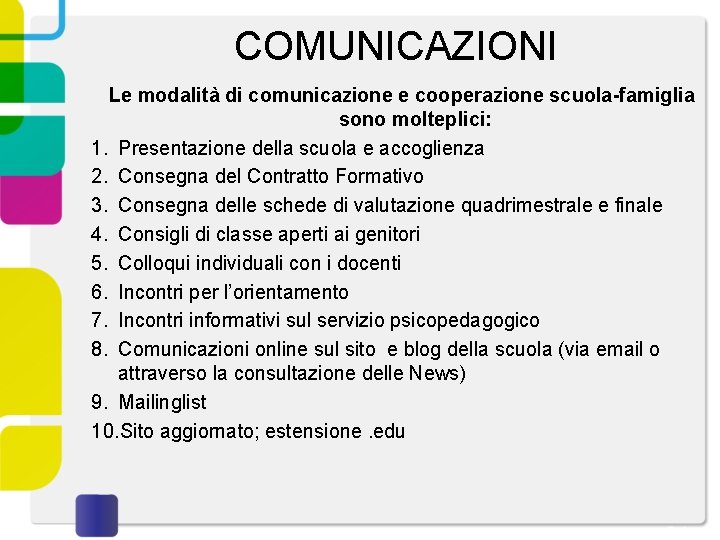 COMUNICAZIONI

Le modalità di comunicazione e cooperazione scuola-famiglia sono molteplici:

1. Presentazione della scuola e accoglienza
2. Consegna del Contratto Formativo
3. Consegna delle schede di valutazione quadrimestrale e finale
4. Consigli di classe aperti ai genitori
5. Colloqui individuali con i docenti
6. Incontri per l'orientamento
7. Incontri informativi sul servizio psicopedagogico
8. Comunicazioni online sul sito e blog della scuola (via email o attraverso la consultazione delle News)
9. Mailinglist
10. Sito aggiornato; estensione .edu